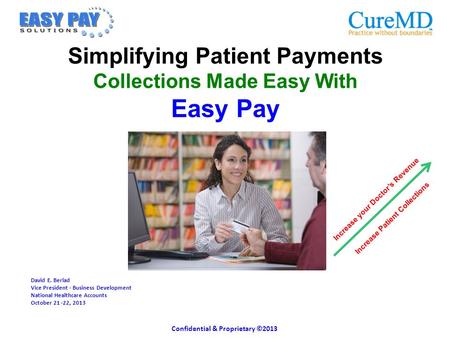 EASY PAY SOLUTIONS

CureMD
Practice without boundaries

Simplifying Patient Payments
Collections Made Easy With
Easy Pay

Increase your Doctor's Revenue
Increase Patient Collections

David E. Berlad
Vice President - Business Development
National Healthcare Accounts
October 21-22, 2013

Confidential & Proprietary ©2013